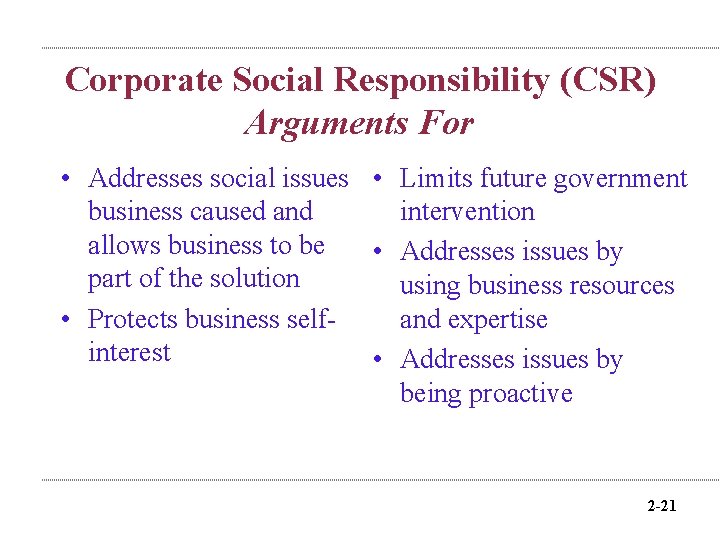 Corporate Social Responsibility (CSR)
Arguments For

• Addresses social issues business caused and allows business to be part of the solution
• Protects business self-interest

• Limits future government intervention
• Addresses issues by using business resources and expertise
• Addresses issues by being proactive

2-21